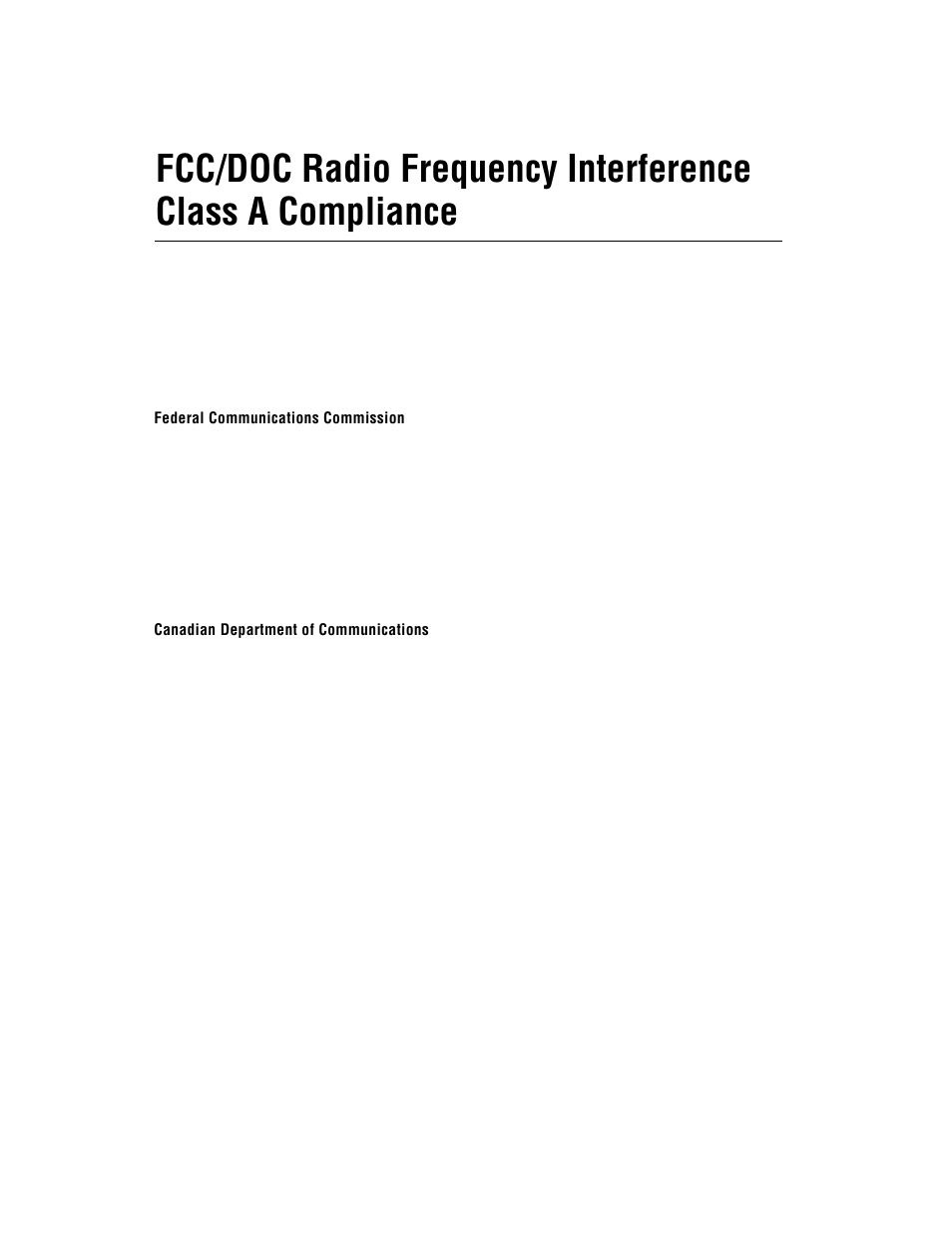 FCC/DOC Radio Frequency Interference Class A Compliance

Federal Communications Commission

Canadian Department of Communications